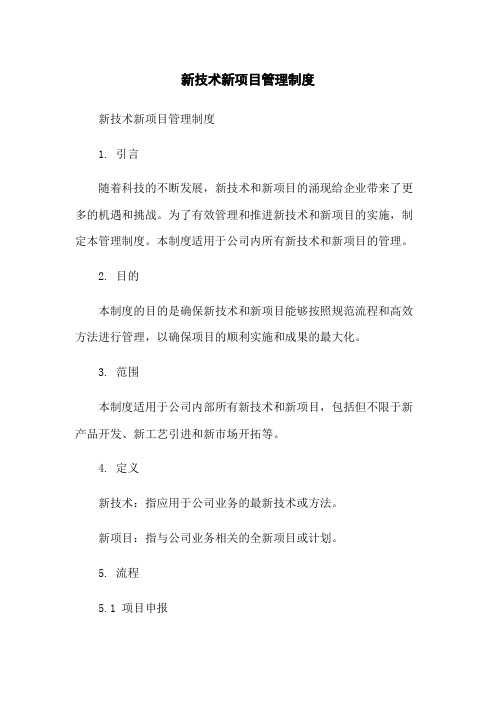 新技术新项目管理制度

新技术新项目管理制度

1. 引言

随着科技的不断发展，新技术和新项目的涌现给企业带来了更多的机遇和挑战。为了有效管理和推进新技术和新项目的实施，制定本管理制度。本制度适用于公司内所有新技术和新项目的管理。

2. 目的

本制度的目的是确保新技术和新项目能够按照规范流程和高效方法进行管理，以确保项目的顺利实施和成果的最大化。

3. 范围

本制度适用于公司内部所有新技术和新项目，包括但不限于新产品开发、新工艺引进和新市场开拓等。

4. 定义

新技术：指应用于公司业务的最新技术或方法。

新项目：指与公司业务相关的全新项目或计划。

5. 流程

5.1 项目申报